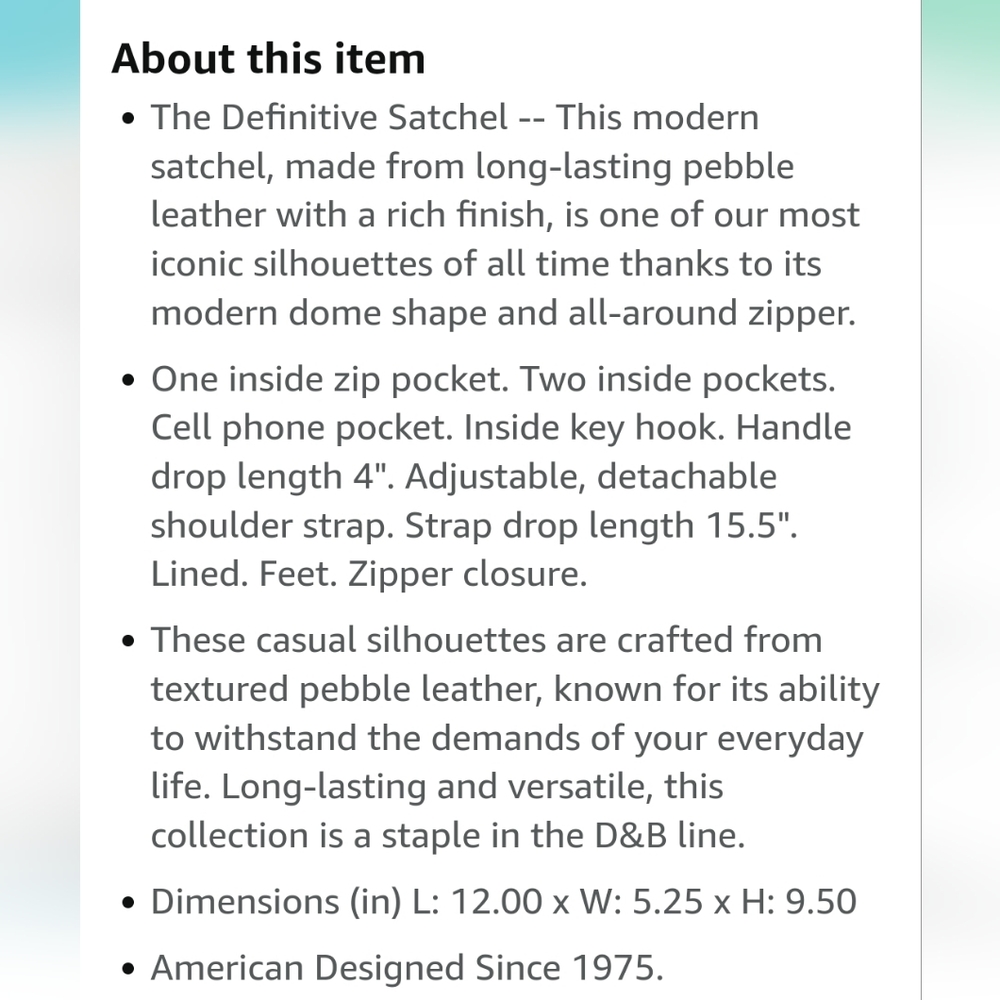 About this item

• The Definitive Satchel -- This modern satchel, made from long-lasting pebble leather with a rich finish, is one of our most iconic silhouettes of all time thanks to its modern dome shape and all-around zipper.

• One inside zip pocket. Two inside pockets. Cell phone pocket. Inside key hook. Handle drop length 4". Adjustable, detachable shoulder strap. Strap drop length 15.5". Lined. Feet. Zipper closure.

• These casual silhouettes are crafted from textured pebble leather, known for its ability to withstand the demands of your everyday life. Long-lasting and versatile, this collection is a staple in the D&B line.

• Dimensions (in) L: 12.00 x W: 5.25 x H: 9.50

• American Designed Since 1975.